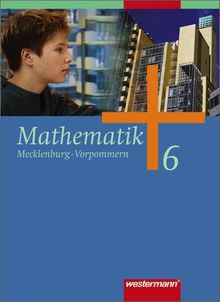 Mathematik
Mecklenburg-Vorpommern
6

westermann